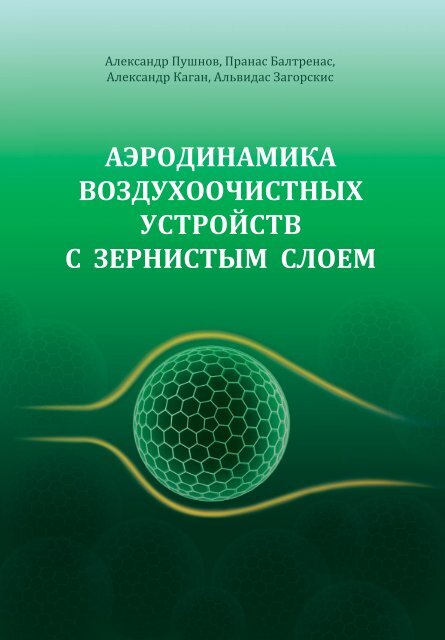 Александр Пушнов, Пранас Балтренас,
Александр Каган, Альвидас Загорскис

АЭРОДИНАМИКА
ВОЗДУХООЧИСТНЫХ
УСТРОЙСТВ
С ЗЕРНИСТЫМ СЛОЕМ